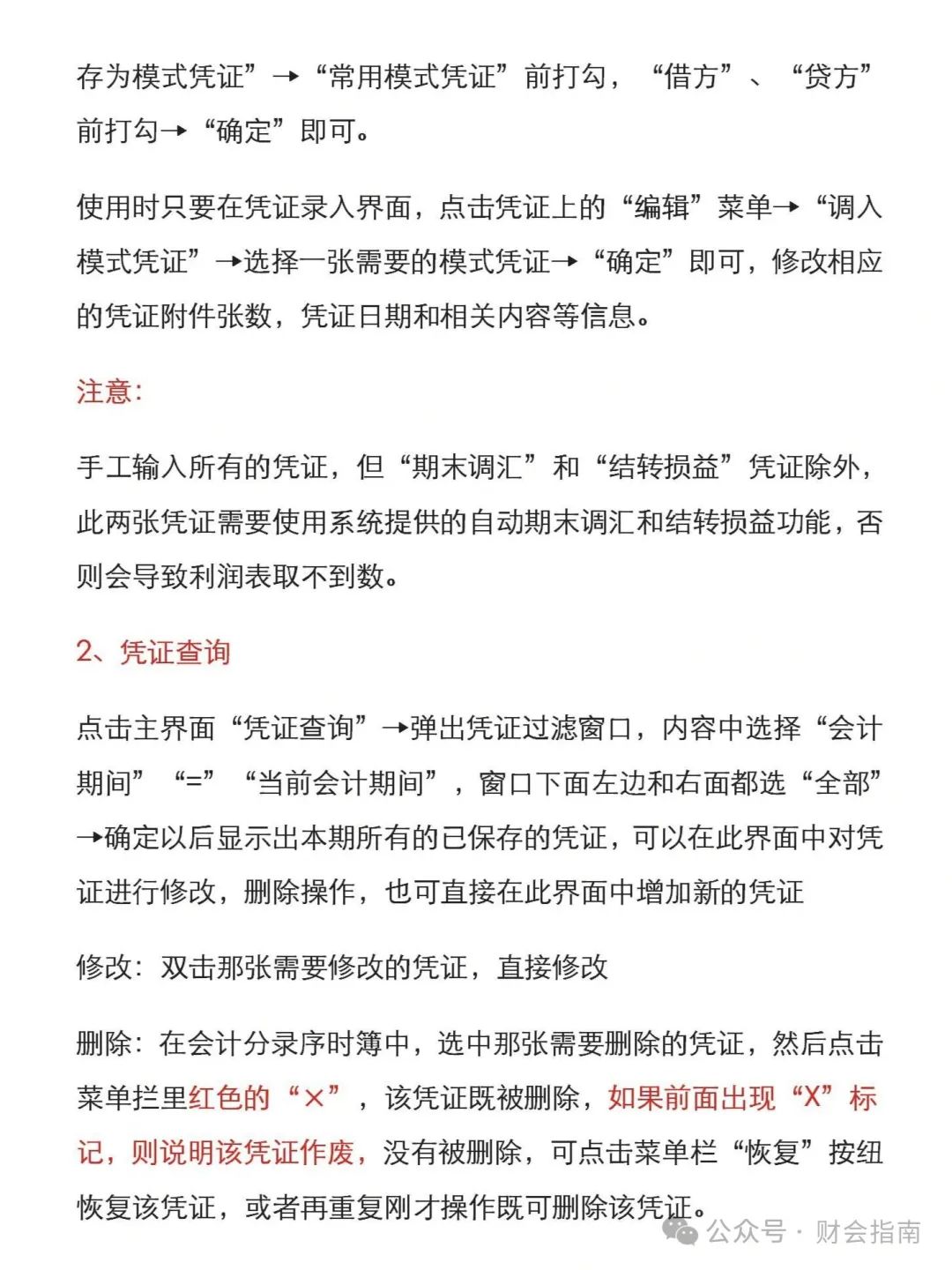 存为模式凭证”→“常用模式凭证”前打勾，“借方”、“贷方”前打勾→“确定”即可。

使用时只要在凭证录入界面，点击凭证上的“编辑”菜单→“调入模式凭证”→选择一张需要的模式凭证→“确定”即可，修改相应的凭证附件张数，凭证日期和相关内容等信息。

注意:

手工输入所有的凭证，但“期末调汇”和“结转损益”凭证除外，此两张凭证需要使用系统提供的自动期末调汇和结转损益功能，否则会导致利润表取不到数。

2、凭证查询

点击主界面“凭证查询”→弹出凭证过滤窗口，内容中选择“会计期间”“=”“当前会计期间”，窗口下面左边和右面都选“全部”→确定以后显示出本期所有的已保存的凭证，可以在此界面中对凭证进行修改，删除操作，也可直接在此界面中增加新的凭证

修改：双击那张需要修改的凭证，直接修改

删除：在会计分录序时簿中，选中那张需要删除的凭证，然后点击菜单拦里红色的“×”，该凭证既被删除，如果前面出现“X”标记，则说明该凭证作废，没有被删除，可点击菜单栏“恢复”按纽恢复该凭证，或者再重复刚才操作既可删除该凭证。

公众号 · 财会指南